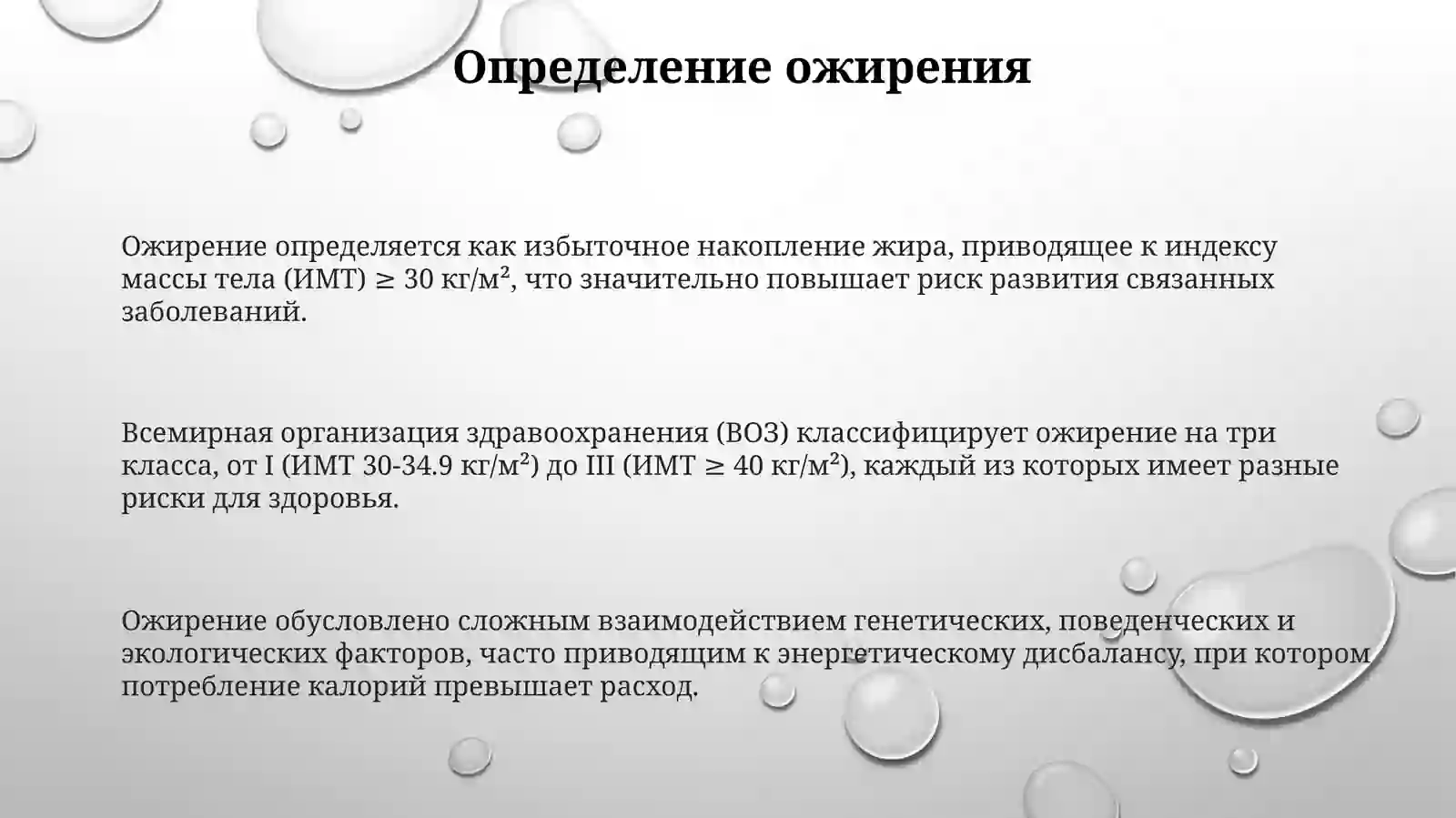 Определение ожирения

Ожирение определяется как избыточное накопление жира, приводящее к индексу массы тела (ИМТ) ≥ 30 кг/м², что значительно повышает риск развития связанных заболеваний.

Всемирная организация здравоохранения (ВОЗ) классифицирует ожирение на три класса, от I (ИМТ 30-34.9 кг/м²) до III (ИМТ ≥ 40 кг/м²), каждый из которых имеет разные риски для здоровья.

Ожирение обусловлено сложным взаимодействием генетических, поведенческих и экологических факторов, часто приводящим к энергетическому дисбалансу, при котором потребление калорий превышает расход.